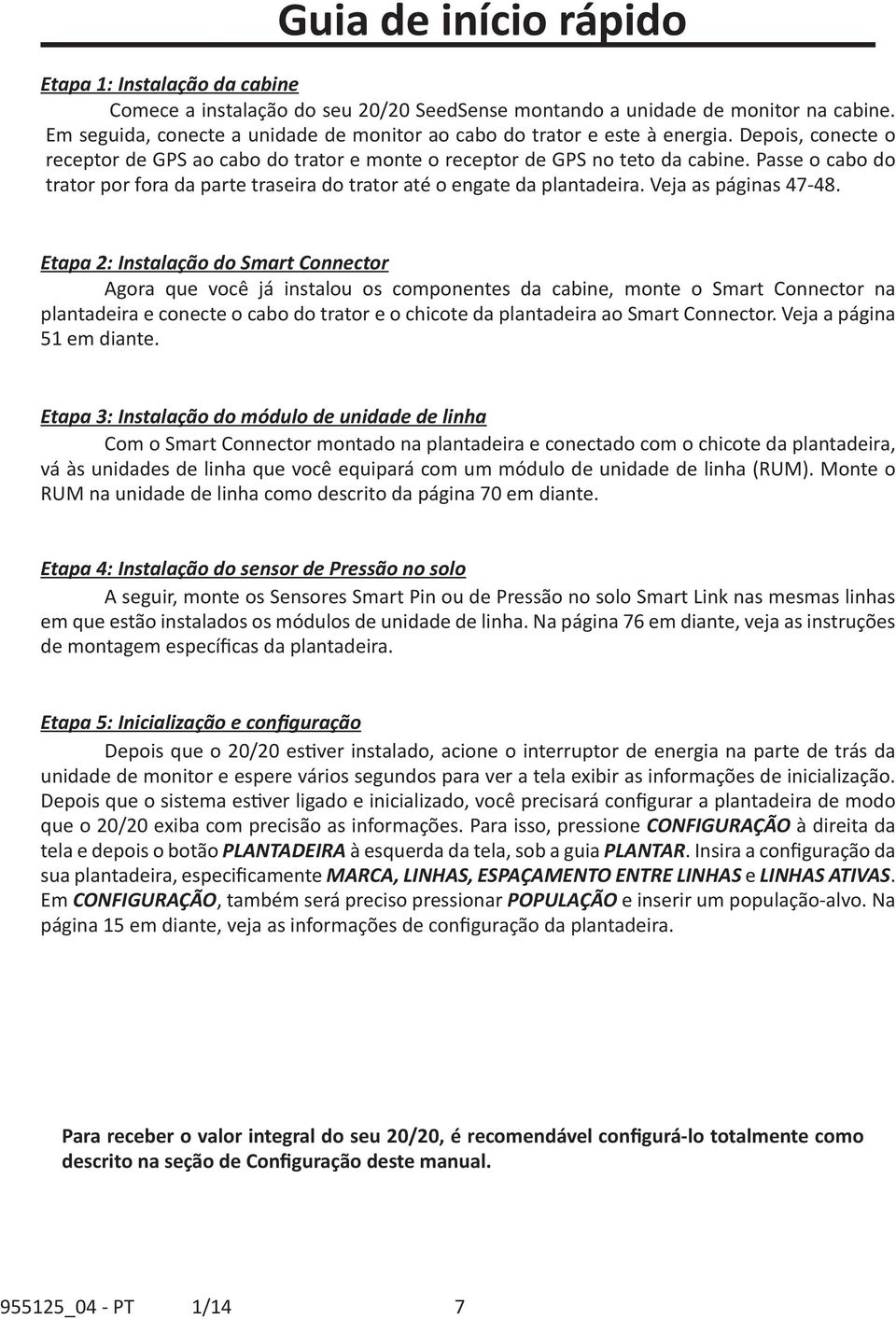 Guia de início rápido

Etapa 1: Instalação da cabine

Comece a instalação do seu 20/20 SeedSense montando a unidade de monitor na cabine. Em seguida, conecte a unidade de monitor ao cabo do trator e este à energia. Depois, conecte o receptor de GPS ao cabo do trator e monte o receptor de GPS no teto da cabine. Passe o cabo do trator por fora da parte traseira do trator até o engate da plantadeira. Veja as páginas 47-48.

Etapa 2: Instalação do Smart Connector

Agora que você já instalou os componentes da cabine, monte o Smart Connector na plantadeira e conecte o cabo do trator e o chicote da plantadeira ao Smart Connector. Veja a página 51 em diante.

Etapa 3: Instalação do módulo de unidade de linha

Com o Smart Connector montado na plantadeira e conectado com o chicote da plantadeira, vá às unidades de linha que você equipará com um módulo de unidade de linha (RUM). Monte o RUM na unidade de linha como descrito da página 70 em diante.

Etapa 4: Instalação do sensor de Pressão no solo

A seguir, monte os Sensores Smart Pin ou de Pressão no solo Smart Link nas mesmas linhas em que estão instalados os módulos de unidade de linha. Na página 76 em diante, veja as instruções de montagem específicas da plantadeira.

Etapa 5: Inicialização e configuração

Depois que o 20/20 estiver instalado, acione o interruptor de energia na parte de trás da unidade de monitor e espere vários segundos para ver a tela exibir as informações de inicialização. Depois que o sistema estiver ligado e inicializado, você precisará configurar a plantadeira de modo que o 20/20 exiba com precisão as informações. Para isso, pressione CONFIGURAÇÃO à direita da tela e depois o botão PLANTADEIRA à esquerda da tela, sob a guia PLANTAR. Insira a configuração da sua plantadeira, especificamente MARCA, LINHAS, ESPAÇAMENTO ENTRE LINHAS e LINHAS ATIVAS. Em CONFIGURAÇÃO, também será preciso pressionar POPULAÇÃO e inserir um população-alvo. Na página 15 em diante, veja as informações de configuração da plantadeira.

Para receber o valor integral do seu 20/20, é recomendável configurá-lo totalmente como descrito na seção de Configuração deste manual.

955125_04 - PT 1/14 7